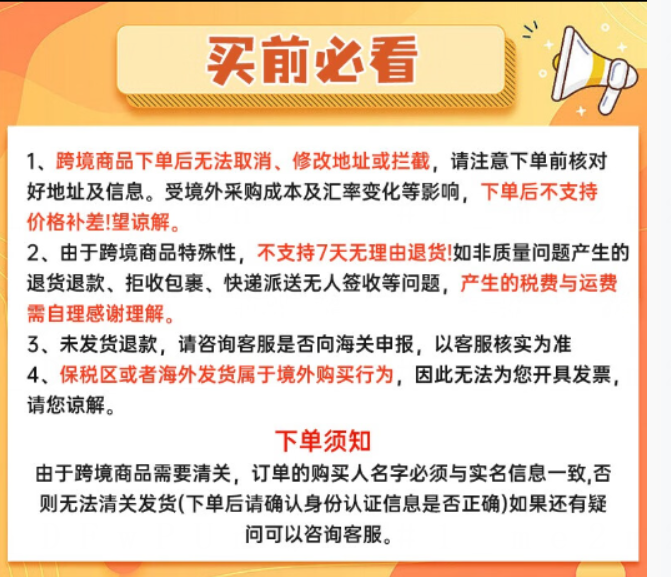 买前必看

1、跨境商品下单后无法取消、修改地址或拦截，请注意下单前核对好地址及信息。受境外采购成本及汇率变化等影响，下单后不支持价格补差!望谅解。

2、由于跨境商品特殊性，不支持7天无理由退货!如非质量问题产生的退货退款、拒收包裹、快递派送无人签收等问题，产生的税费与运费需自理感谢理解。

3、未发货退款，请咨询客服是否向海关申报，以客服核实为准

4、保税区或者海外发货属于境外购买行为，因此无法为您开具发票，请您谅解。

下单须知

由于跨境商品需要清关，订单的购买人名字必须与实名信息一致,否则无法清关发货(下单后请确认身份认证信息是否正确)如果还有疑问可以咨询客服。